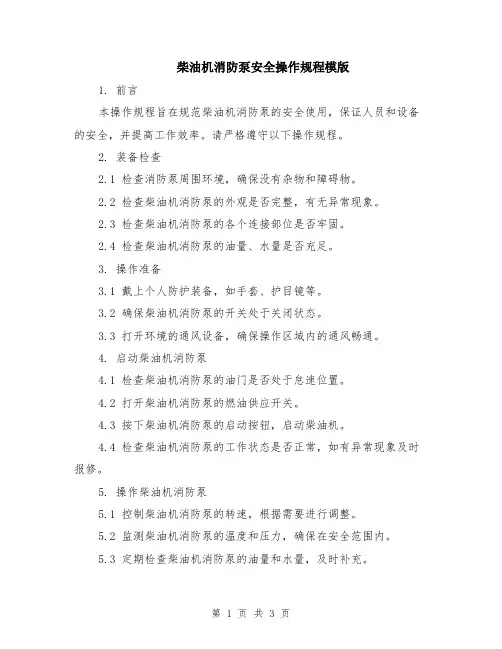 柴油机消防泵安全操作规程模版

1. 前言

本操作规程旨在规范柴油机消防泵的安全使用，保证人员和设备的安全，并提高工作效率。请严格遵守以下操作规程。

2. 装备检查

2.1 检查消防泵周围环境，确保没有杂物和障碍物。

2.2 检查柴油机消防泵的外观是否完整，有无异常现象。

2.3 检查柴油机消防泵的各个连接部位是否牢固。

2.4 检查柴油机消防泵的油量、水量是否充足。

3. 操作准备

3.1 戴上个人防护装备，如手套、护目镜等。

3.2 确保柴油机消防泵的开关处于关闭状态。

3.3 打开环境的通风设备，确保操作区域内的通风畅通。

4. 启动柴油机消防泵

4.1 检查柴油机消防泵的油门是否处于怠速位置。

4.2 打开柴油机消防泵的燃油供应开关。

4.3 按下柴油机消防泵的启动按钮，启动柴油机。

4.4 检查柴油机消防泵的工作状态是否正常，如有异常现象及时报修。

5. 操作柴油机消防泵

5.1 控制柴油机消防泵的转速，根据需要进行调整。

5.2 监测柴油机消防泵的温度和压力，确保在安全范围内。

5.3 定期检查柴油机消防泵的油量和水量，及时补充。

第 1 页 共 3 页